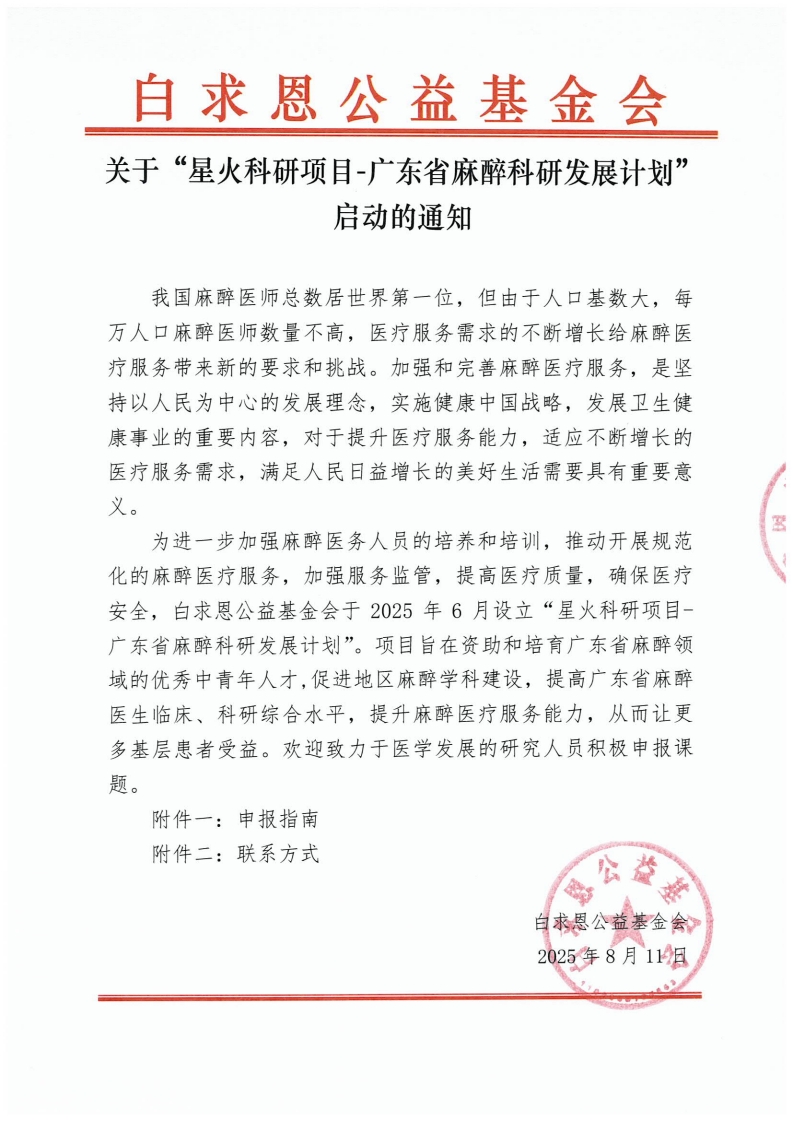 白求恩公益基金会

关于“星火科研项目-广东省麻醉科研发展计划”启动的通知

我国麻醉医师总数居世界第一位，但由于人口基数大，每万人口麻醉医师数量不高，医疗服务需求的不断增长给麻醉医疗服务带来新的要求和挑战。加强和完善麻醉医疗服务，是坚持以人民为中心的发展理念，实施健康中国战略，发展卫生健康事业的重要内容，对于提升医疗服务能力，适应不断增长的医疗服务需求，满足人民日益增长的美好生活需要具有重要意义。

为进一步加强麻醉医务人员的培养和培训，推动开展规范化的麻醉医疗服务，加强服务监管，提高医疗质量，确保医疗安全，白求恩公益基金会于 2025 年 6 月设立“星火科研项目-广东省麻醉科研发展计划”。项目旨在资助和培育广东省麻醉领域的优秀中青年人才，促进地区麻醉学科建设，提高广东省麻醉医生临床、科研综合水平，提升麻醉医疗服务能力，从而让更多基层患者受益。欢迎致力于医学发展的研究人员积极申报课题。

附件一：申报指南

附件二：联系方式

白求恩公益基金会
2025 年 8 月 11 日